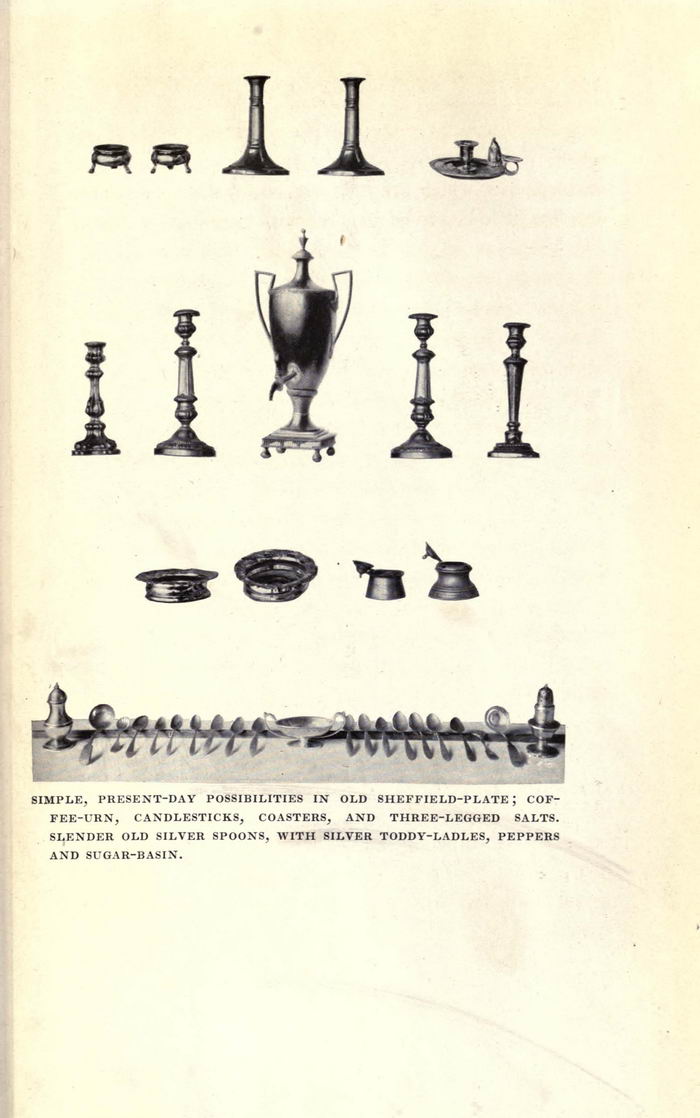 SIMPLE, PRESENT-DAY POSSIBILITIES IN OLD SHEFFIELD-PLATE; COFFEE-URN, CANDLESTICKS, COASTERS, AND THREE-LEGGED SALTS. SLENDER OLD SILVER SPOONS, WITH SILVER TODDY-LADLES, PEPPERS AND SUGAR-BASIN.